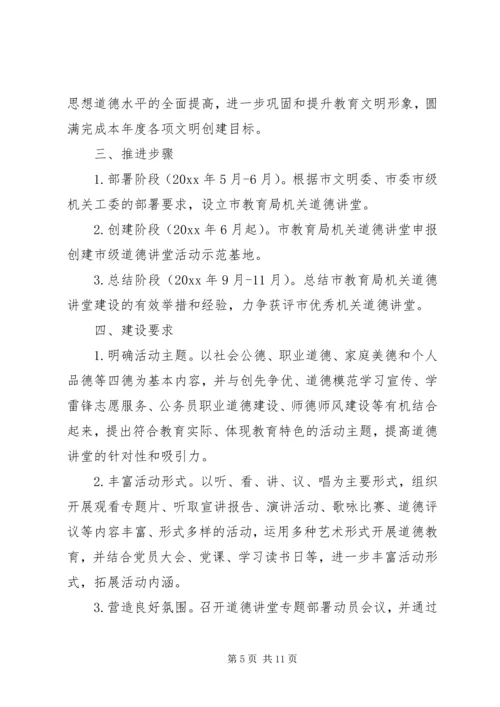 思想道德水平的全面提高，进一步巩固和提升教育文明形象，圆满完成本年度各项文明创建目标。

三、推进步骤

1. 部署阶段（20xx 年 5 月-6 月）。根据市文明委、市委市级机关工委的部署要求，设立市教育局机关道德讲堂。

2. 创建阶段（20xx 年 6 月起）。市教育局机关道德讲堂申报创建市级道德讲堂活动示范基地。

3. 总结阶段（20xx 年 9 月-11 月）。总结市教育局机关道德讲堂建设的有效举措和经验，力争获评市优秀机关道德讲堂。

四、建设要求

1. 明确活动主题。以社会公德、职业道德、家庭美德和个人品德等四德为基本内容，并与创先争优、道德模范学习宣传、学雷锋志愿服务、公务员职业道德建设、师德师风建设等有机结合起来，提出符合教育实际、体现教育特色的活动主题，提高道德讲堂的针对性和吸引力。

2. 丰富活动形式。以听、看、讲、议、唱为主要形式，组织开展观看专题片、听取宣讲报告、演讲活动、歌咏比赛、道德评议等内容丰富、形式多样的活动，运用多种艺术形式开展道德教育，并结合党员大会、党课、学习读书日等，进一步丰富活动形式，拓展活动内涵。

3. 营造良好氛围。召开道德讲堂专题部署动员会议，并通过

第 5 页 共 11 页